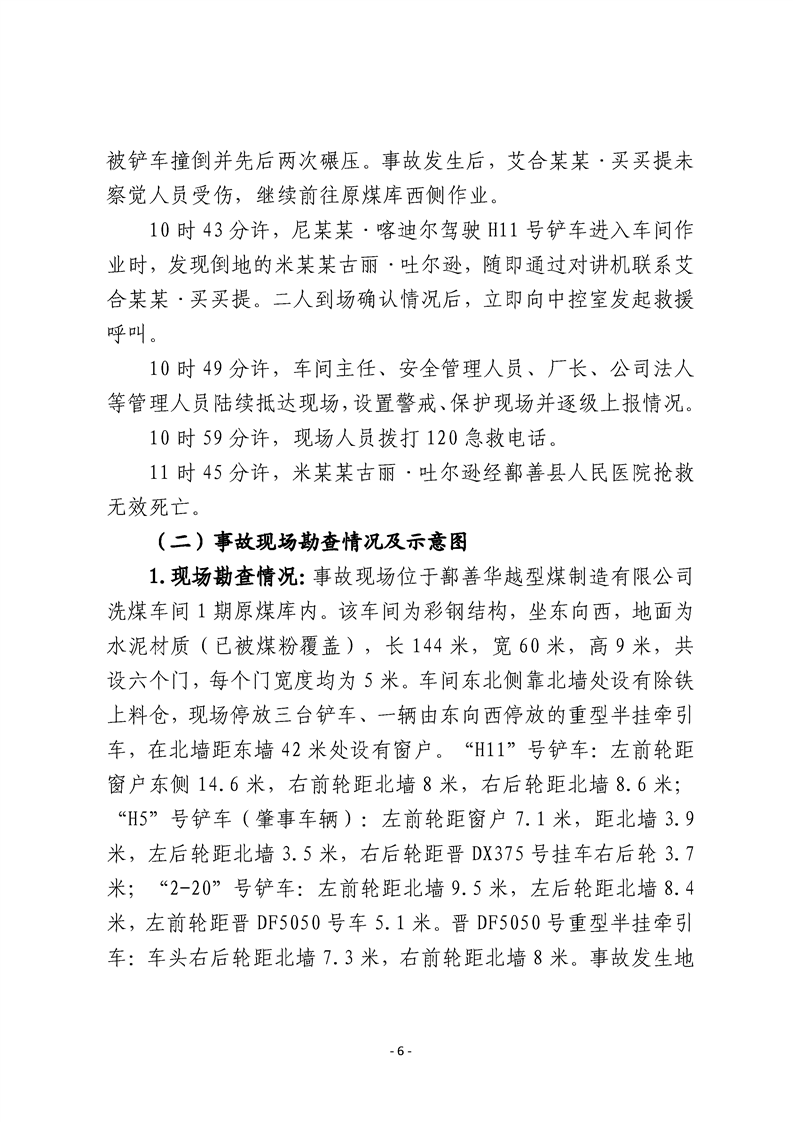 被铲车撞倒并先后两次碾压。事故发生后，艾合某某·买买提未察觉人员受伤，继续前往原煤库西侧作业。

10时43分许，尼某某·喀迪尔驾驶H11号铲车进入车间作业时，发现倒地的米某某古丽·吐尔逊，随即通过对讲机联系艾合某某·买买提。二人到场确认情况后，立即向中控室发起救援呼叫。

10时49分许，车间主任、安全管理人员、厂长、公司法人等管理人员陆续抵达现场，设置警戒、保护现场并逐级上报情况。

10时59分许，现场人员拨打120急救电话。

11时45分许，米某某古丽·吐尔逊经鄯善县人民医院抢救无效死亡。

（二）事故现场勘查情况及示意图

1.现场勘查情况：事故现场位于鄯善华越型煤制造有限公司洗煤车间1期原煤库内。该车间为彩钢结构，坐东向西，地面为水泥材质（已被煤粉覆盖），长144米，宽60米，高9米，共设六个门，每个门宽度均为5米。车间东北侧靠北墙处设有除铁上料仓，现场停放三台铲车、一辆由东向西停放的重型半挂牵引车，在北墙距东墙42米处设有窗户。“H11”号铲车：左前轮距窗户东侧14.6米，右前轮距北墙8米，右后轮距北墙8.6米；“H5”号铲车（肇事车辆）：左前轮距窗户7.1米，距北墙3.9米，左后轮距北墙3.5米，右后轮距晋DX375号挂车右后轮3.7米；“2-20”号铲车：左前轮距北墙9.5米，左后轮距北墙8.4米，左前轮距晋DF5050号车5.1米。晋DF5050号重型半挂牵引车：车头右后轮距北墙7.3米，右前轮距北墙8米。事故发生地

- 6 -